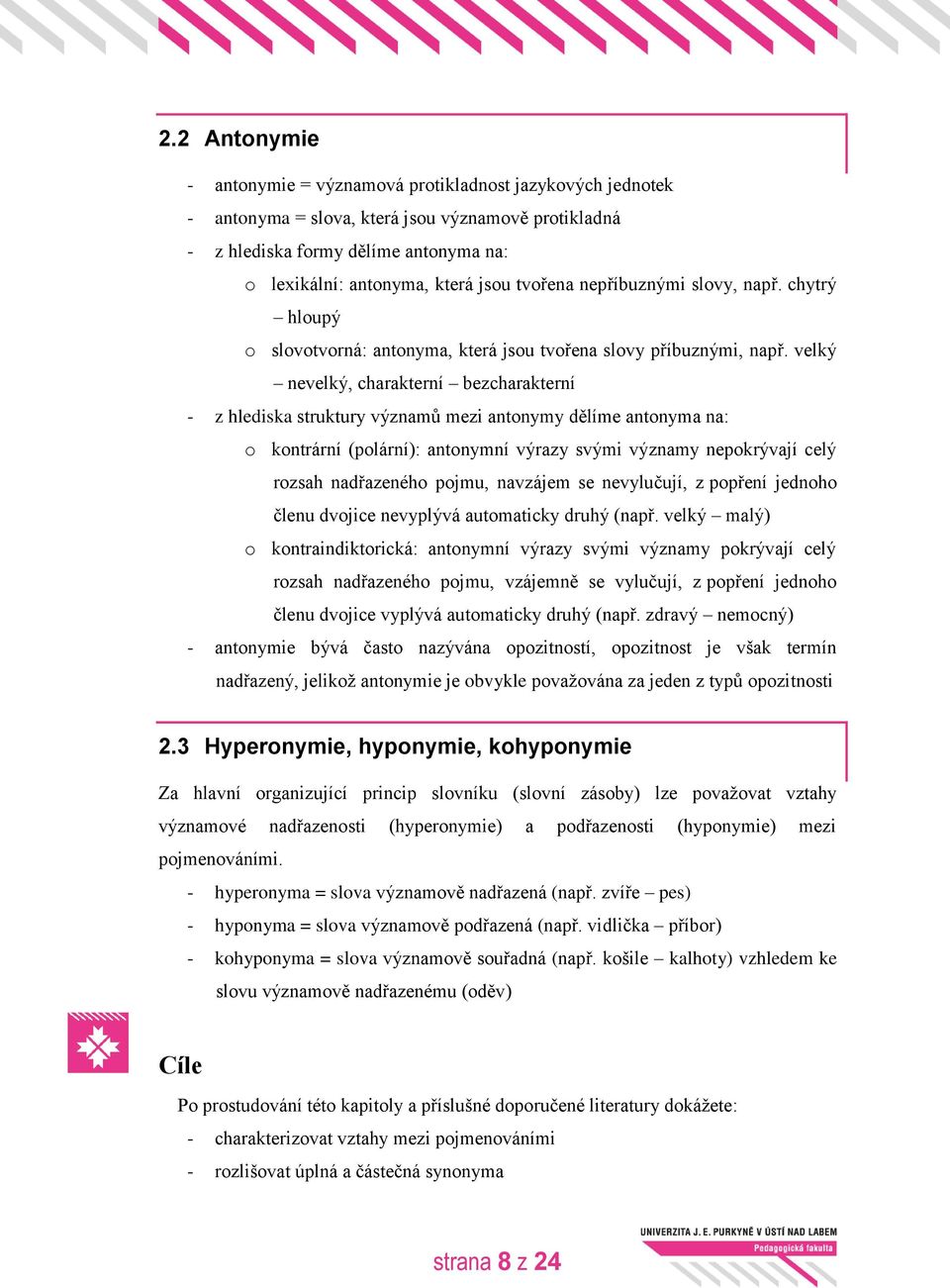 2.2 Antonymie

- antonymie = významová protikladnost jazykových jednotek
- antonyma = slova, která jsou významově protikladná
- z hlediska formy dělíme antonyma na:
  o lexikální: antonyma, která jsou tvořena nepříbuznými slovy, např. chytrý – hloupý
  o slovotvorná: antonyma, která jsou tvořena slovy příbuznými, např. velký – nevelký, charakterní – bezcharakterní
- z hlediska struktury významů mezi antonymy dělíme antonyma na:
  o kontrární (polární): antonymní výrazy svými významy nepokrývají celý rozsah nadřazeného pojmu, navzájem se nevylučují, z popření jednoho členu dvojice nevyplývá automaticky druhý (např. velký – malý)
  o kontraindiktorická: antonymní výrazy svými významy pokrývají celý rozsah nadřazeného pojmu, vzájemně se vylučují, z popření jednoho členu dvojice vyplývá automaticky druhý (např. zdravý – nemocný)
- antonymie bývá často nazývána opozitností, opozitnost je však termín nadřazený, jelikož antonymie je obvykle považována za jeden z typů opozitnosti

2.3 Hyperonymie, hyponymie, kohyponymie

Za hlavní organizující princip slovníku (slovní zásoby) lze považovat vztahy významové nadřazenosti (hyperonymie) a podřazenosti (hyponymie) mezi pojmenováními.
- hyperonyma = slova významově nadřazená (např. zvíře – pes)
- hyponyma = slova významově podřazená (např. vidlička – příbor)
- kohyponyma = slova významově souřadná (např. košile – kalhoty) vzhledem ke slovu významově nadřazenému (oděv)

Cíle

Po prostudování této kapitoly a příslušné doporučené literatury dokážete:
- charakterizovat vztahy mezi pojmenováními
- rozlišovat úplná a částečná synonyma

strana 8 z 24

UNIVERZITA J. E. PURKYNĚ V ÚSTÍ NAD LABEM
Pedagogická fakulta